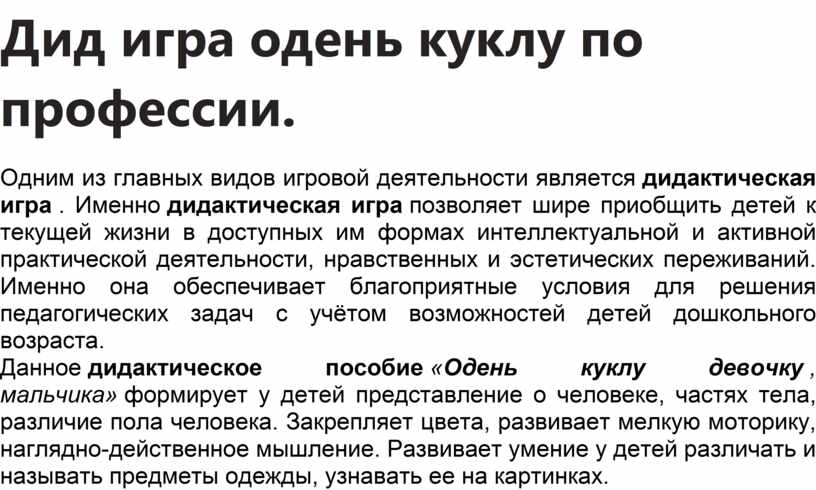 Дид игра одень куклу по профессии.

Одним из главных видов игровой деятельности является дидактическая игра . Именно дидактическая игра позволяет шире приобщить детей к текущей жизни в доступных им формах интеллектуальной и активной практической деятельности, нравственных и эстетических переживаний. Именно она обеспечивает благоприятные условия для решения педагогических задач с учётом возможностей детей дошкольного возраста.
Данное дидактическое пособие «Одень куклу девочку , мальчика» формирует у детей представление о человеке, частях тела, различие пола человека. Закрепляет цвета, развивает мелкую моторику, наглядно-действенное мышление. Развивает умение у детей различать и называть предметы одежды, узнавать ее на картинках.